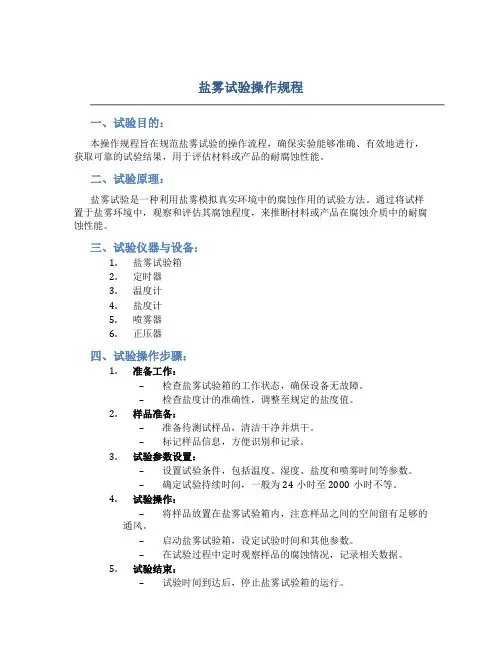 盐雾试验操作规程

一、试验目的：

本操作规程旨在规范盐雾试验的操作流程，确保实验能够准确、有效地进行，获取可靠的试验结果，用于评估材料或产品的耐腐蚀性能。

二、试验原理：

盐雾试验是一种利用盐雾模拟真实环境中的腐蚀作用的试验方法。通过将试样置于盐雾环境中，观察和评估其腐蚀程度，来推断材料或产品在腐蚀介质中的耐腐蚀性能。

三、试验仪器与设备：

1. 盐雾试验箱
2. 定时器
3. 温度计
4. 盐度计
5. 喷雾器
6. 正压器

四、试验操作步骤：

1. 准备工作：
– 检查盐雾试验箱的工作状态，确保设备无故障。
– 检查盐度计的准确性，调整至规定的盐度值。

2. 样品准备：
– 准备待测试样品，清洁干净并烘干。
– 标记样品信息，方便识别和记录。

3. 试验参数设置：
– 设置试验条件，包括温度、湿度、盐度和喷雾时间等参数。
– 确定试验持续时间，一般为 24 小时至 2000 小时不等。

4. 试验操作：
– 将样品放置在盐雾试验箱内，注意样品之间的空间留有足够的通风。
– 启动盐雾试验箱，设定试验时间和其他参数。
– 在试验过程中定时观察样品的腐蚀情况，记录相关数据。

5. 试验结束：
– 试验时间到达后，停止盐雾试验箱的运行。